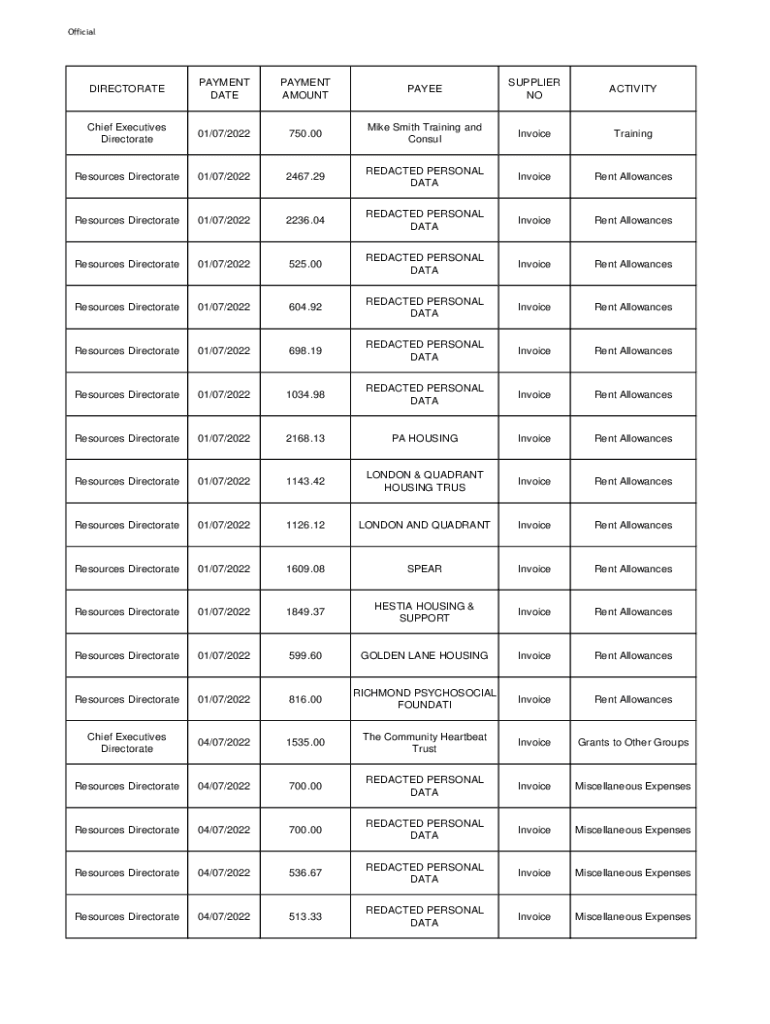 Official

| DIRECTORATE | PAYMENT DATE | PAYMENT AMOUNT | PAYEE | SUPPLIER NO | ACTIVITY |
|---|---|---|---|---|---|
| Chief Executives Directorate | 01/07/2022 | 750.00 | Mike Smith Training and Consul | Invoice | Training |
| Resources Directorate | 01/07/2022 | 2467.29 | REDACTED PERSONAL DATA | Invoice | Rent Allowances |
| Resources Directorate | 01/07/2022 | 2236.04 | REDACTED PERSONAL DATA | Invoice | Rent Allowances |
| Resources Directorate | 01/07/2022 | 525.00 | REDACTED PERSONAL DATA | Invoice | Rent Allowances |
| Resources Directorate | 01/07/2022 | 604.92 | REDACTED PERSONAL DATA | Invoice | Rent Allowances |
| Resources Directorate | 01/07/2022 | 698.19 | REDACTED PERSONAL DATA | Invoice | Rent Allowances |
| Resources Directorate | 01/07/2022 | 1034.98 | REDACTED PERSONAL DATA | Invoice | Rent Allowances |
| Resources Directorate | 01/07/2022 | 2168.13 | PA HOUSING | Invoice | Rent Allowances |
| Resources Directorate | 01/07/2022 | 1143.42 | LONDON & QUADRANT HOUSING TRUS | Invoice | Rent Allowances |
| Resources Directorate | 01/07/2022 | 1126.12 | LONDON AND QUADRANT | Invoice | Rent Allowances |
| Resources Directorate | 01/07/2022 | 1609.08 | SPEAR | Invoice | Rent Allowances |
| Resources Directorate | 01/07/2022 | 1849.37 | HESTIA HOUSING & SUPPORT | Invoice | Rent Allowances |
| Resources Directorate | 01/07/2022 | 599.60 | GOLDEN LANE HOUSING | Invoice | Rent Allowances |
| Resources Directorate | 01/07/2022 | 816.00 | RICHMOND PSYCHOSOCIAL FOUNDATI | Invoice | Rent Allowances |
| Chief Executives Directorate | 04/07/2022 | 1535.00 | The Community Heartbeat Trust | Invoice | Grants to Other Groups |
| Resources Directorate | 04/07/2022 | 700.00 | REDACTED PERSONAL DATA | Invoice | Miscellaneous Expenses |
| Resources Directorate | 04/07/2022 | 700.00 | REDACTED PERSONAL DATA | Invoice | Miscellaneous Expenses |
| Resources Directorate | 04/07/2022 | 536.67 | REDACTED PERSONAL DATA | Invoice | Miscellaneous Expenses |
| Resources Directorate | 04/07/2022 | 513.33 | REDACTED PERSONAL DATA | Invoice | Miscellaneous Expenses |